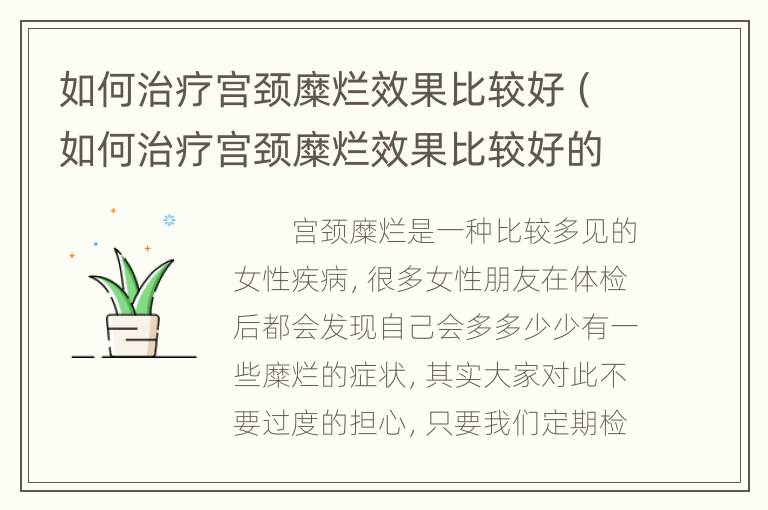 如何治疗宫颈糜烂效果比较好（如何治疗宫颈糜烂效果比较好的

宫颈糜烂是一种比较多见的女性疾病，很多女性朋友在体检后都会发现自己会多多少少有一些糜烂的症状，其实大家对此不要过度的担心，只要我们定期检